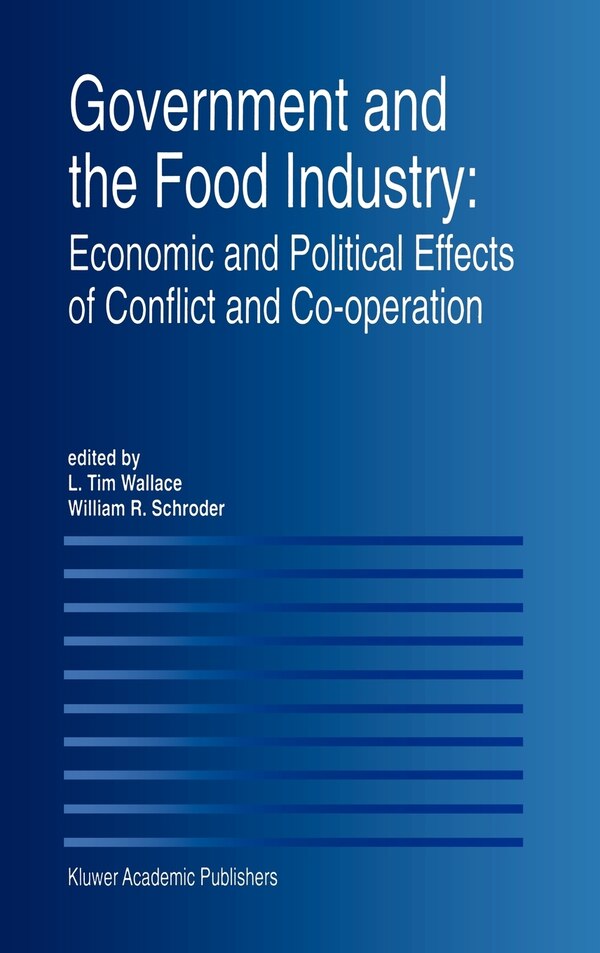 Government and the Food Industry:
Economic and Political Effects of Conflict and Co-operation

edited by
L. Tim Wallace
William R. Schroder

Kluwer Academic Publishers